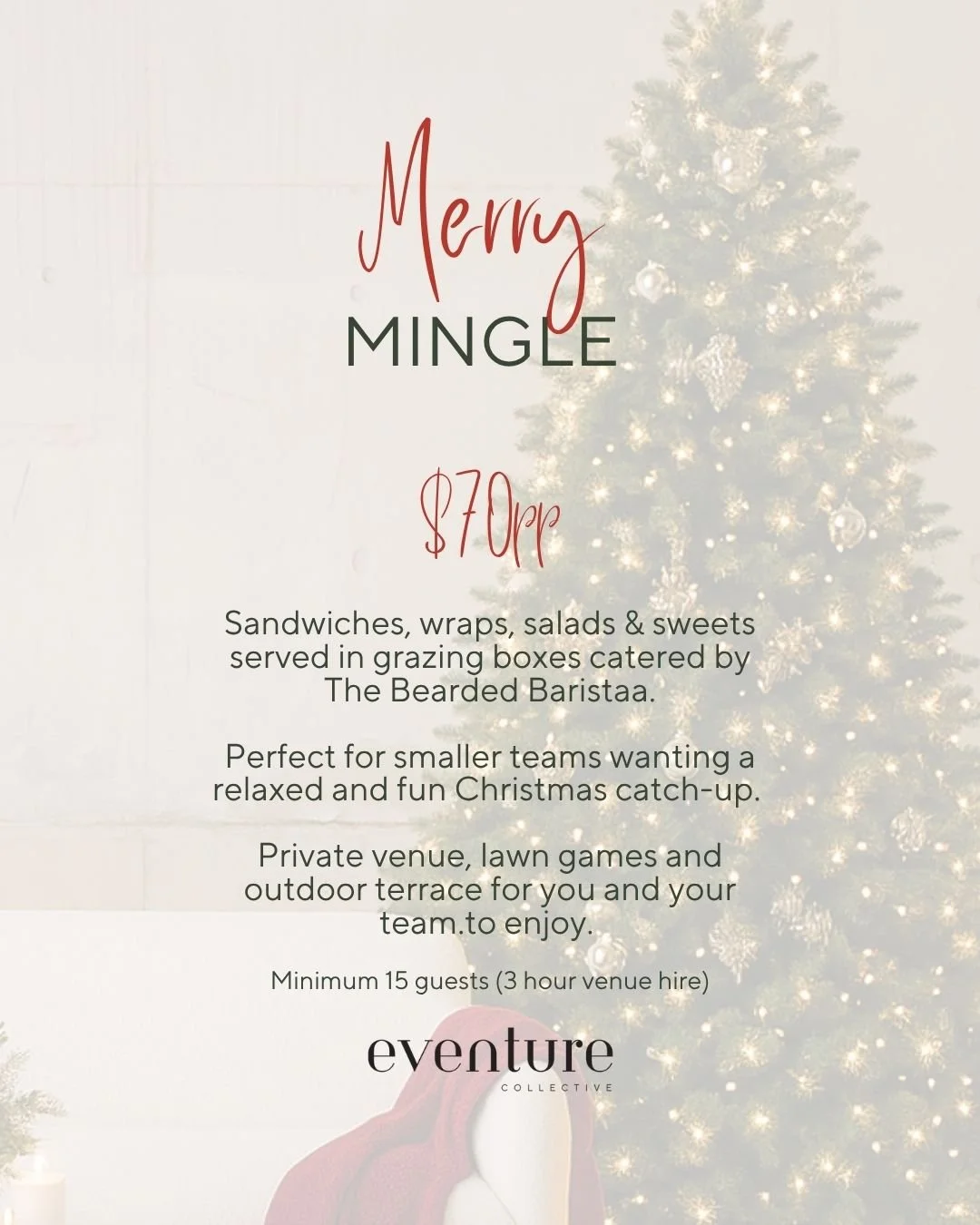 Merry
MINGLE

$70pp

Sandwiches, wraps, salads & sweets served in grazing boxes catered by The Bearded Baristaa.

Perfect for smaller teams wanting a relaxed and fun Christmas catch-up.

Private venue, lawn games and outdoor terrace for you and your team.to enjoy.

Minimum 15 guests (3 hour venue hire)

eventure
COLLECTIVE